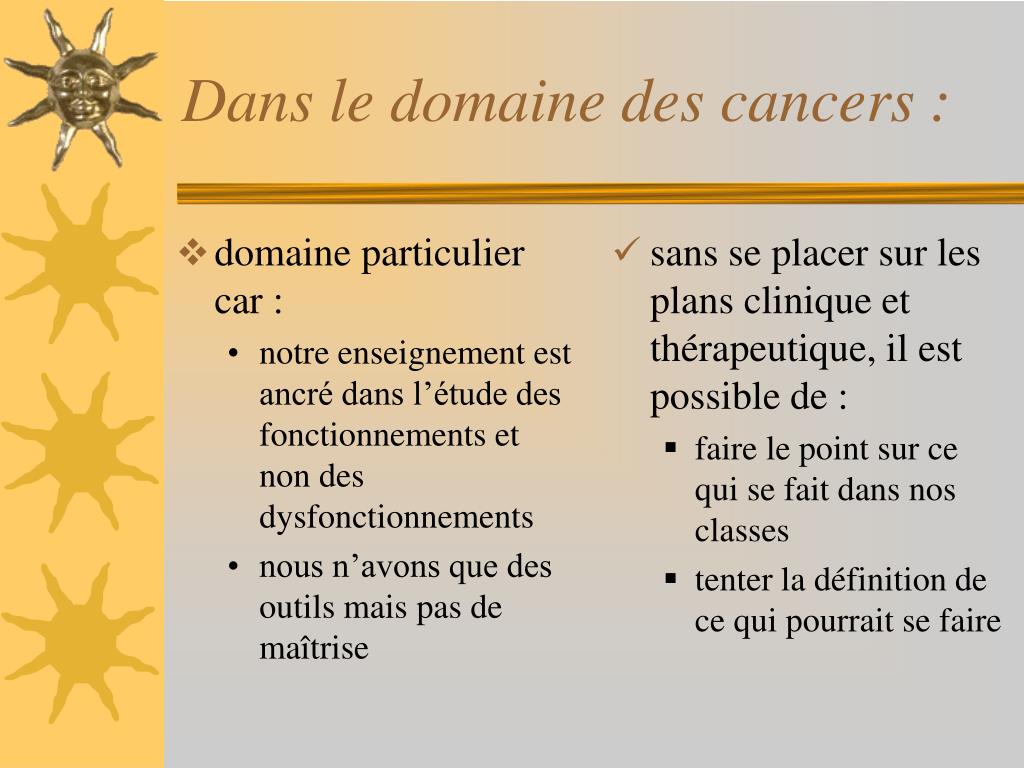 Dans le domaine des cancers :

❖ domaine particulier car :

• notre enseignement est ancré dans l’étude des fonctionnements et non des dysfonctionnements
• nous n’avons que des outils mais pas de maîtrise

✓ sans se placer sur les plans clinique et thérapeutique, il est possible de :

▪ faire le point sur ce qui se fait dans nos classes
▪ tenter la définition de ce qui pourrait se faire